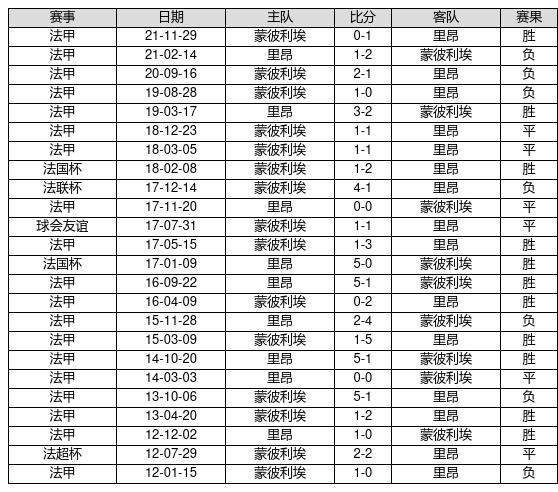 | 赛事 | 日期 | 主队 | 比分 | 客队 | 赛果 |
|---|---|---|---|---|---|
| 法甲 | 21-11-29 | 蒙彼利埃 | 0-1 | 里昂 | 胜 |
| 法甲 | 21-02-14 | 里昂 | 1-2 | 蒙彼利埃 | 负 |
| 法甲 | 20-09-16 | 蒙彼利埃 | 2-1 | 里昂 | 负 |
| 法甲 | 19-08-28 | 蒙彼利埃 | 1-0 | 里昂 | 负 |
| 法甲 | 19-03-17 | 里昂 | 3-2 | 蒙彼利埃 | 胜 |
| 法甲 | 18-12-23 | 蒙彼利埃 | 1-1 | 里昂 | 平 |
| 法甲 | 18-03-05 | 蒙彼利埃 | 1-1 | 里昂 | 平 |
| 法国杯 | 18-02-08 | 蒙彼利埃 | 1-2 | 里昂 | 胜 |
| 法联杯 | 17-12-14 | 蒙彼利埃 | 4-1 | 里昂 | 负 |
| 法甲 | 17-11-20 | 里昂 | 0-0 | 蒙彼利埃 | 平 |
| 球会友谊 | 17-07-31 | 蒙彼利埃 | 1-1 | 里昂 | 平 |
| 法甲 | 17-05-15 | 蒙彼利埃 | 1-3 | 里昂 | 胜 |
| 法国杯 | 17-01-09 | 里昂 | 5-0 | 蒙彼利埃 | 胜 |
| 法甲 | 16-09-22 | 里昂 | 5-1 | 蒙彼利埃 | 胜 |
| 法甲 | 16-04-09 | 蒙彼利埃 | 0-2 | 里昂 | 胜 |
| 法甲 | 15-11-28 | 里昂 | 2-4 | 蒙彼利埃 | 负 |
| 法甲 | 15-03-09 | 蒙彼利埃 | 1-5 | 里昂 | 胜 |
| 法甲 | 14-10-20 | 里昂 | 5-1 | 蒙彼利埃 | 胜 |
| 法甲 | 14-03-03 | 里昂 | 0-0 | 蒙彼利埃 | 平 |
| 法甲 | 13-10-06 | 蒙彼利埃 | 5-1 | 里昂 | 负 |
| 法甲 | 13-04-20 | 蒙彼利埃 | 1-2 | 里昂 | 胜 |
| 法甲 | 12-12-02 | 里昂 | 1-0 | 蒙彼利埃 | 胜 |
| 法超杯 | 12-07-29 | 蒙彼利埃 | 2-2 | 里昂 | 平 |
| 法甲 | 12-01-15 | 蒙彼利埃 | 1-0 | 里昂 | 负 |